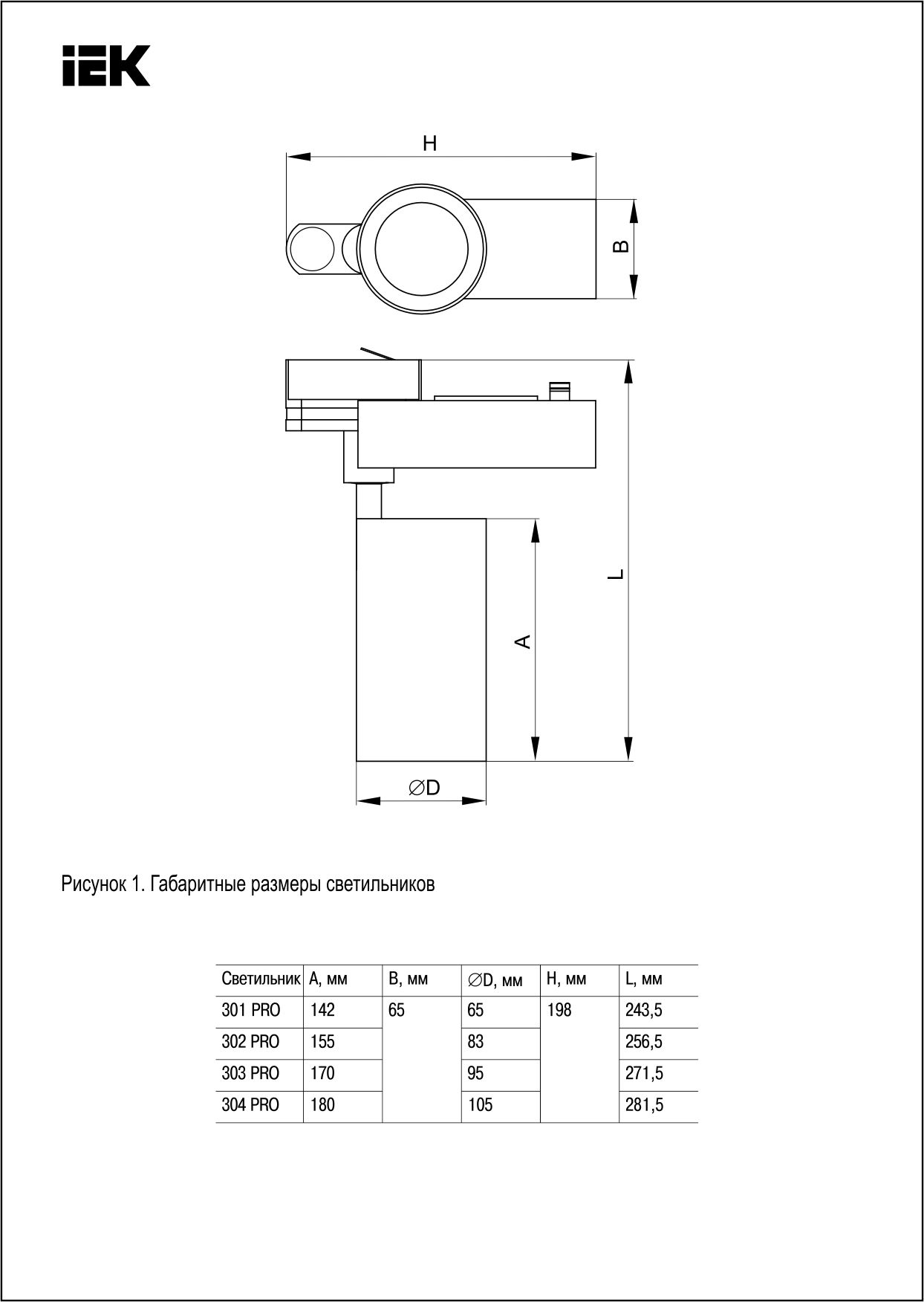 IEK

H

B

L

A

∅D

Рисунок 1. Габаритные размеры светильников

| Светильник | A, мм | B, мм | ∅D, мм | H, мм | L, мм |
|---|---|---|---|---|---|
| 301 PRO | 142 | 65 | 65 | 198 | 243,5 |
| 302 PRO | 155 | | 83 | | 256,5 |
| 303 PRO | 170 | | 95 | | 271,5 |
| 304 PRO | 180 | | 105 | | 281,5 |